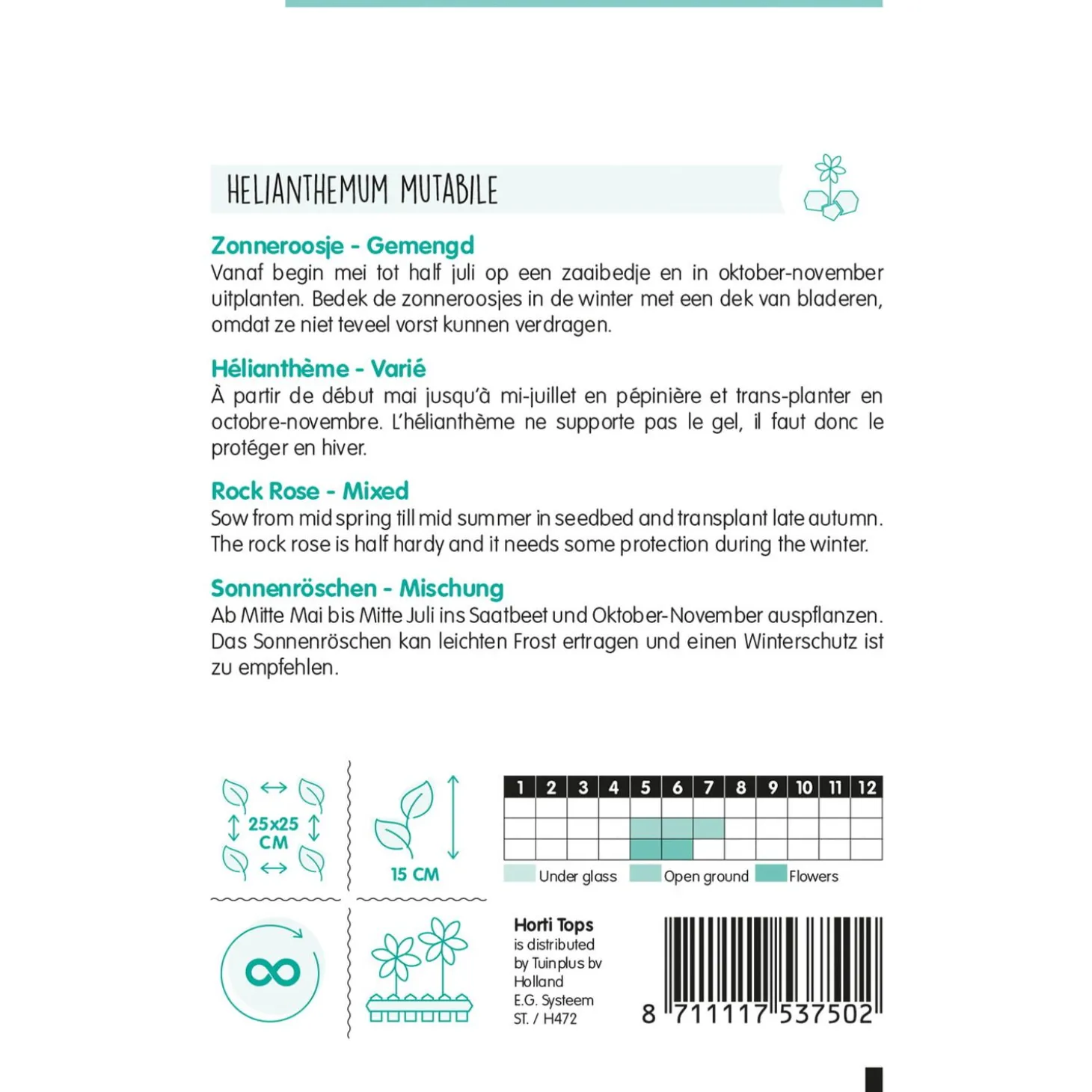 HELIANTHEMUM MUTABILE

Zonneroosje - Gemengd
Vanaf begin mei tot half juli op een zaaibedje en in oktober-november uitplanten. Bedek de zonneroosjes in de winter met een dek van bladeren, omdat ze niet teveel vorst kunnen verdragen.

Hélianthème - Varié
À partir de début mai jusqu'à mi-juillet en pépinière et trans-planter en octobre-novembre. L'hélianthème ne supporte pas le gel, il faut donc le protéger en hiver.

Rock Rose - Mixed
Sow from mid spring till mid summer in seedbed and transplant late autumn. The rock rose is half hardy and it needs some protection during the winter.

Sonnenröschen - Mischung
Ab Mitte Mai bis Mitte Juli ins Saatbeet und Oktober-November auspflanzen. Das Sonnenröschen kan leichten Frost ertragen und einen Winterschutz ist zu empfehlen.

25x25 CM

15 CM

| 1 | 2 | 3 | 4 | 5 | 6 | 7 | 8 | 9 | 10 | 11 | 12 |
|---|---|---|---|---|---|---|---|---|---|---|---|
| | | | | | | | | | | | |
| | | | | | | | | | | | |
| | | | | | | | | | | | |

Under glass Open ground Flowers

Horti Tops
is distributed
by Tuinplus bv
Holland
E.G. Systeem
ST. / H472

8 711117 537502